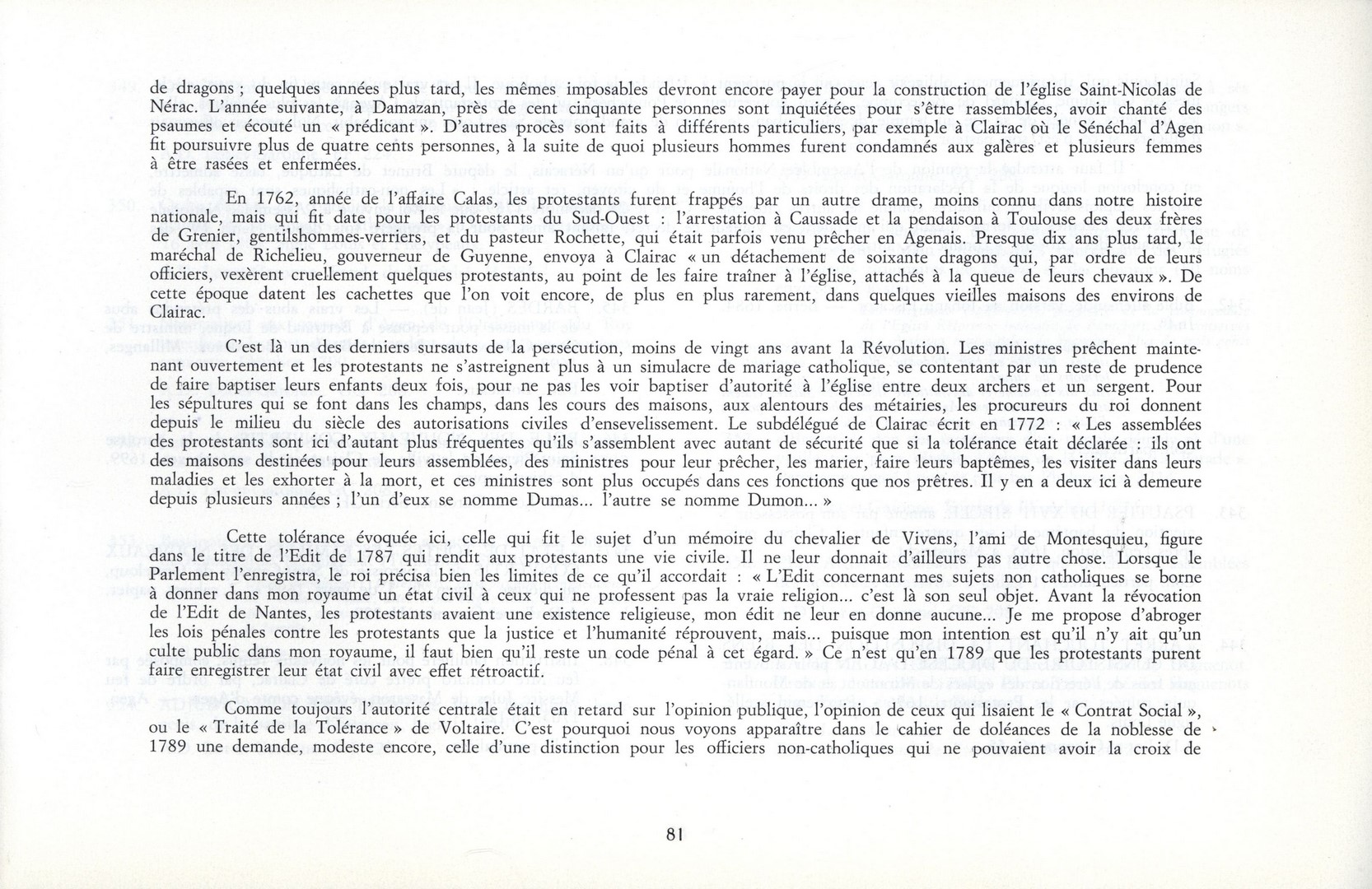 de dragons ; quelques années plus tard, les mêmes imposables devront encore payer pour la construction de l'église Saint-Nicolas de Nérac. L'année suivante, à Damazan, près de cent cinquante personnes sont inquiétées pour s'être rassemblées, avoir chanté des psaumes et écouté un « prédicant ». D'autres procès sont faits à différents particuliers, par exemple à Clairac où le Sénéchal d'Agen fit poursuivre plus de quatre cents personnes, à la suite de quoi plusieurs hommes furent condamnés aux galères et plusieurs femmes à être rasées et enfermées.

En 1762, année de l'affaire Calas, les protestants furent frappés par un autre drame, moins connu dans notre histoire nationale, mais qui fit date pour les protestants du Sud-Ouest : l'arrestation à Caussade et la pendaison à Toulouse des deux frères de Grenier, gentilshommes-verriers, et du pasteur Rochette, qui était parfois venu prêcher en Agenais. Presque dix ans plus tard, le maréchal de Richelieu, gouverneur de Guyenne, envoya à Clairac « un détachement de soixante dragons qui, par ordre de leurs officiers, vexèrent cruellement quelques protestants, au point de les faire traîner à l'église, attachés à la queue de leurs chevaux ». De cette époque datent les cachettes que l'on voit encore, de plus en plus rarement, dans quelques vieilles maisons des environs de Clairac.

C'est là un des derniers sursauts de la persécution, moins de vingt ans avant la Révolution. Les ministres prêchent maintenant ouvertement et les protestants ne s'astreignent plus à un simulacre de mariage catholique, se contentant par un reste de prudence de faire baptiser leurs enfants deux fois, pour ne pas les voir baptiser d'autorité à l'église entre deux archers et un sergent. Pour les sépultures qui se font dans les champs, dans les cours des maisons, aux alentours des métairies, les procureurs du roi donnent depuis le milieu du siècle des autorisations civiles d'ensevelissement. Le subdélégué de Clairac écrit en 1772 : « Les assemblées des protestants sont ici d'autant plus fréquentes qu'ils s'assemblent avec autant de sécurité que si la tolérance était déclarée : ils ont des maisons destinées pour leurs assemblées, des ministres pour leur prêcher, les marier, faire leurs baptêmes, les visiter dans leurs maladies et les exhorter à la mort, et ces ministres sont plus occupés dans ces fonctions que nos prêtres. Il y en a deux ici à demeure depuis plusieurs années ; l'un d'eux se nomme Dumas... l'autre se nomme Dumon... »

Cette tolérance évoquée ici, celle qui fit le sujet d'un mémoire du chevalier de Vivens, l'ami de Montesquieu, figure dans le titre de l'Edit de 1787 qui rendit aux protestants une vie civile. Il ne leur donnait d'ailleurs pas autre chose. Lorsque le Parlement l'enregistra, le roi précisa bien les limites de ce qu'il accordait : « L'Edit concernant mes sujets non catholiques se borne à donner dans mon royaume un état civil à ceux qui ne professent pas la vraie religion... c'est là son seul objet. Avant la révocation de l'Edit de Nantes, les protestants avaient une existence religieuse, mon édit ne leur en donne aucune... Je me propose d'abroger les lois pénales contre les protestants que la justice et l'humanité réprouvent, mais... puisque mon intention est qu'il n'y ait qu'un culte public dans mon royaume, il faut bien qu'il reste un code pénal à cet égard. » Ce n'est qu'en 1789 que les protestants purent faire enregistrer leur état civil avec effet rétroactif.

Comme toujours l'autorité centrale était en retard sur l'opinion publique, l'opinion de ceux qui lisaient le « Contrat Social », ou le « Traité de la Tolérance » de Voltaire. C'est pourquoi nous voyons apparaître dans le cahier de doléances de la noblesse de 1789 une demande, modeste encore, celle d'une distinction pour les officiers non-catholiques qui ne pouvaient avoir la croix de

81